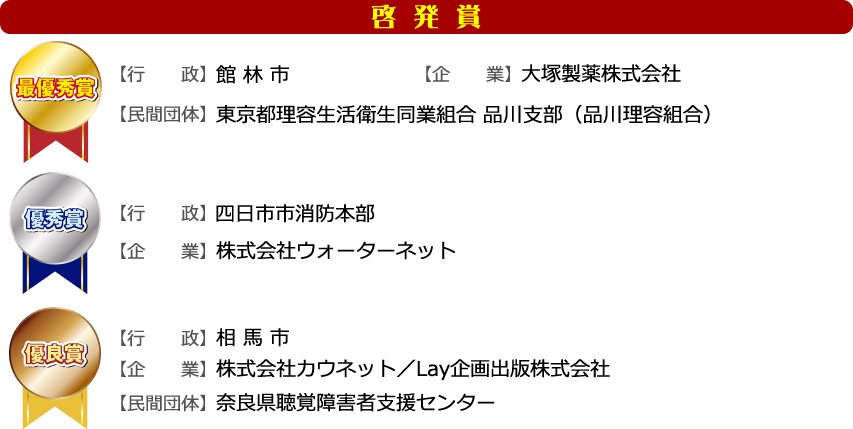 啓 発 賞

最優秀賞

【行　　政】館 林 市　　【企　　業】大塚製薬株式会社

【民間団体】東京都理容生活衛生同業組合 品川支部（品川理容組合）

優秀賞

【行　　政】四日市市消防本部

【企　　業】株式会社ウォーターネット

優良賞

【行　　政】相 馬 市

【企　　業】株式会社カウネット／Lay企画出版株式会社

【民間団体】奈良県聴覚障害者支援センター